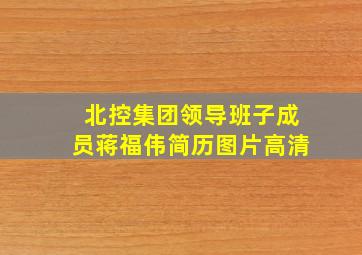 北控集团领导班子成员蒋福伟简历图片高清